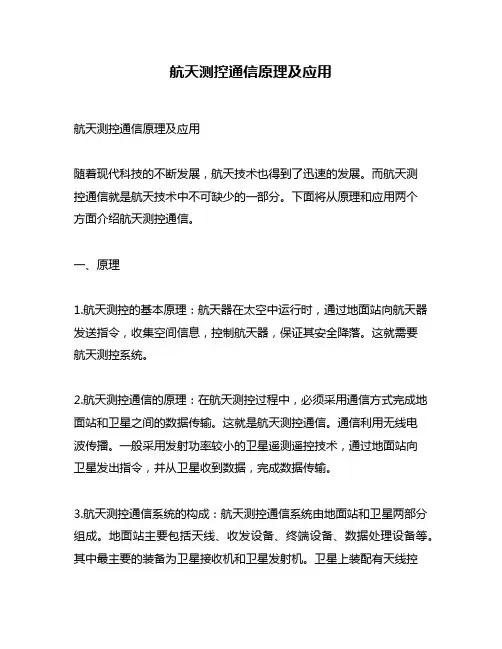 航天测控通信原理及应用

航天测控通信原理及应用

随着现代科技的不断发展，航天技术也得到了迅速的发展。而航天测控通信就是航天技术中不可缺少的一部分。下面将从原理和应用两个方面介绍航天测控通信。

一、原理

1.航天测控的基本原理：航天器在太空中运行时，通过地面站向航天器发送指令，收集空间信息，控制航天器，保证其安全降落。这就需要航天测控系统。

2.航天测控通信的原理：在航天测控过程中，必须采用通信方式完成地面站和卫星之间的数据传输。这就是航天测控通信。通信利用无线电波传播。一般采用发射功率较小的卫星遥测遥控技术，通过地面站向卫星发出指令，并从卫星收到数据，完成数据传输。

3.航天测控通信系统的构成：航天测控通信系统由地面站和卫星两部分组成。地面站主要包括天线、收发设备、终端设备、数据处理设备等。其中最主要的装备为卫星接收机和卫星发射机。卫星上装配有天线控